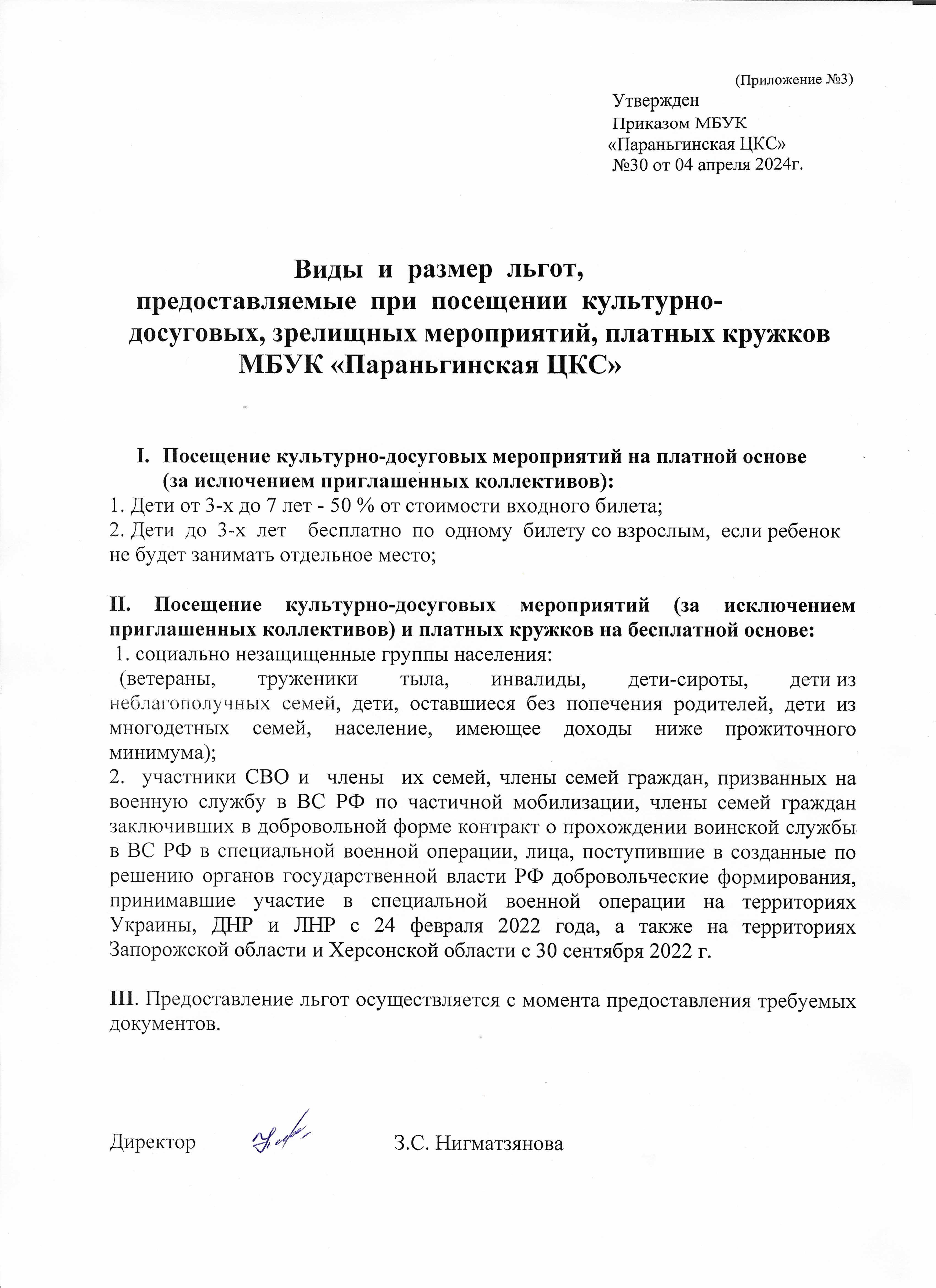 (Приложение №3)

Утвержден
Приказом МБУК
«Параньгинская ЦКС»
№30 от 04 апреля 2024г.

Виды и размер льгот,
предоставляемые при посещении культурно-досуговых, зрелищных мероприятий, платных кружков
МБУК «Параньгинская ЦКС»

I. Посещение культурно-досуговых мероприятий на платной основе (за ислючением приглашенных коллективов):
1. Дети от 3-х до 7 лет - 50 % от стоимости входного билета;
2. Дети до 3-х лет бесплатно по одному билету со взрослым, если ребенок не будет занимать отдельное место;

II. Посещение культурно-досуговых мероприятий (за исключением приглашенных коллективов) и платных кружков на бесплатной основе:
1. социально незащищенные группы населения:
(ветераны, труженики тыла, инвалиды, дети-сироты, дети из неблагополучных семей, дети, оставшиеся без попечения родителей, дети из многодетных семей, население, имеющее доходы ниже прожиточного минимума);
2. участники СВО и члены их семей, члены семей граждан, призванных на военную службу в ВС РФ по частичной мобилизации, члены семей граждан заключивших в добровольной форме контракт о прохождении воинской службы в ВС РФ в специальной военной операции, лица, поступившие в созданные по решению органов государственной власти РФ добровольческие формирования, принимавшие участие в специальной военной операции на территориях Украины, ДНР и ЛНР с 24 февраля 2022 года, а также на территориях Запорожской области и Херсонской области с 30 сентября 2022 г.

III. Предоставление льгот осуществляется с момента предоставления требуемых документов.

Директор З.С. Нигматзянова